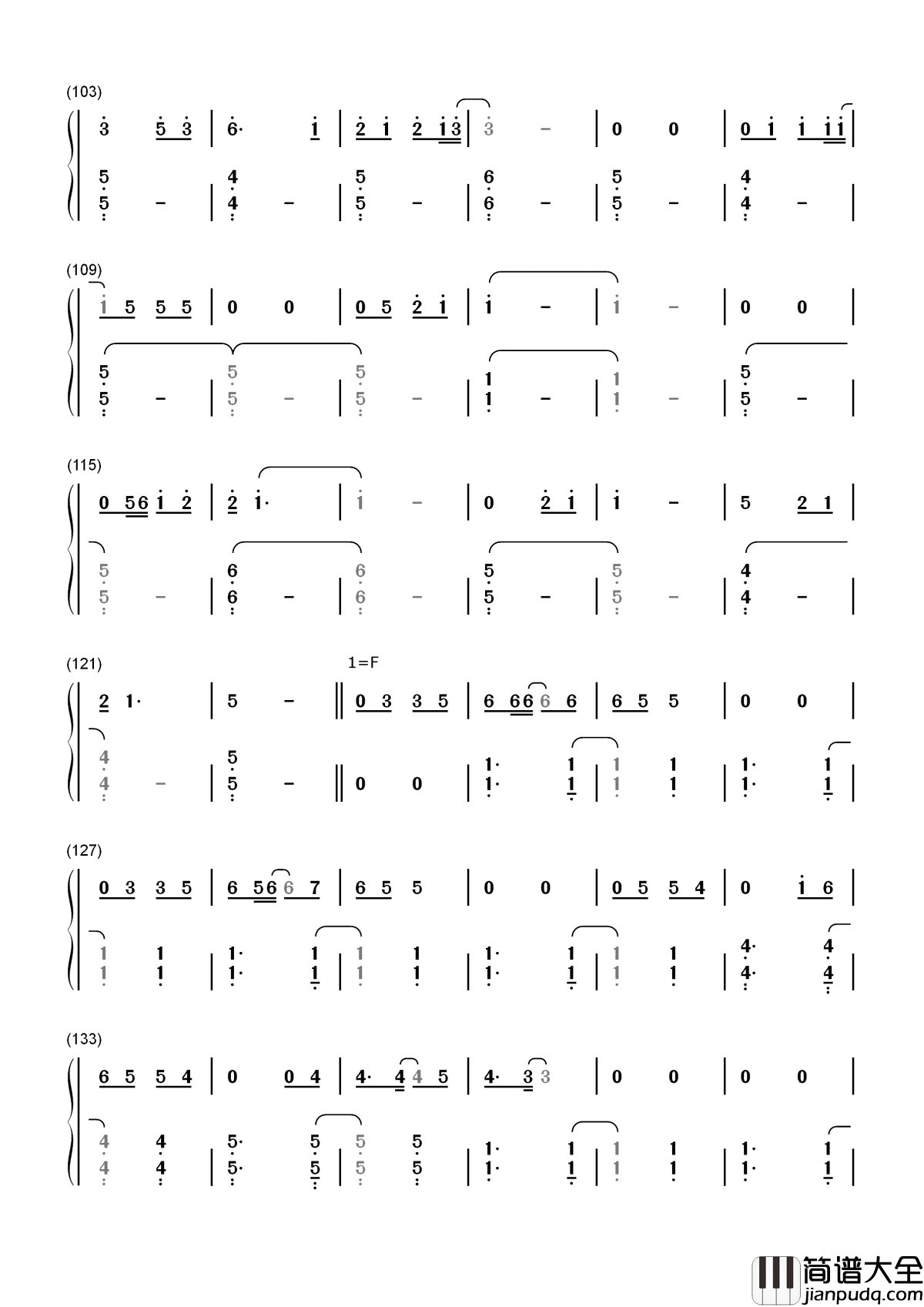 (103)

3 5 3 | 6· 1 | 2 1 2 1 3 | 3 - | 0 0 | 0 1 1 1 1 |

5 5 - | 4 4 - | 5 5 - | 6 6 - | 5 5 - | 4 4 - |

(109)

1 5 5 5 | 0 0 | 0 5 2 1 | 1 - | 1 - | 0 0 |

5 5 - | 5 5 - | 5 5 - | 1 1 - | 1 1 - | 5 5 - |

(115)

0 5 6 1 2 | 2 1· | 1 - | 0 2 1 | 1 - | 5 2 1 |

5 5 - | 6 6 - | 6 6 - | 5 5 - | 5 5 - | 4 4 - |

(121)

1=F

2 1· | 5 - ‖ 0 3 3 5 | 6 6 6 6 6 | 6 5 5 | 0 0 |

4 4 - | 5 5 - ‖ 0 0 | 1· 1· 1 1 | 1 1 1 1 | 1· 1· 1 1 |

(127)

0 3 3 5 | 6 5 6 6 7 | 6 5 5 | 0 0 | 0 5 5 4 | 0 1 6 |

1 1 1 1 | 1· 1· 1 1 | 1 1 1 1 | 1· 1· 1 1 | 1 1 1 1 | 4· 4· 4 4 |

(133)

6 5 5 4 | 0 0 4 | 4· 4 4 5 | 4· 3 3 | 0 0 | 0 0 |

4 4 4 4 | 5· 5· 5 5 | 5 5 5 5 | 1· 1· 1 1 | 1 1 1 1 | 1· 1· 1 1 |

简谱大全
jianpudq.com